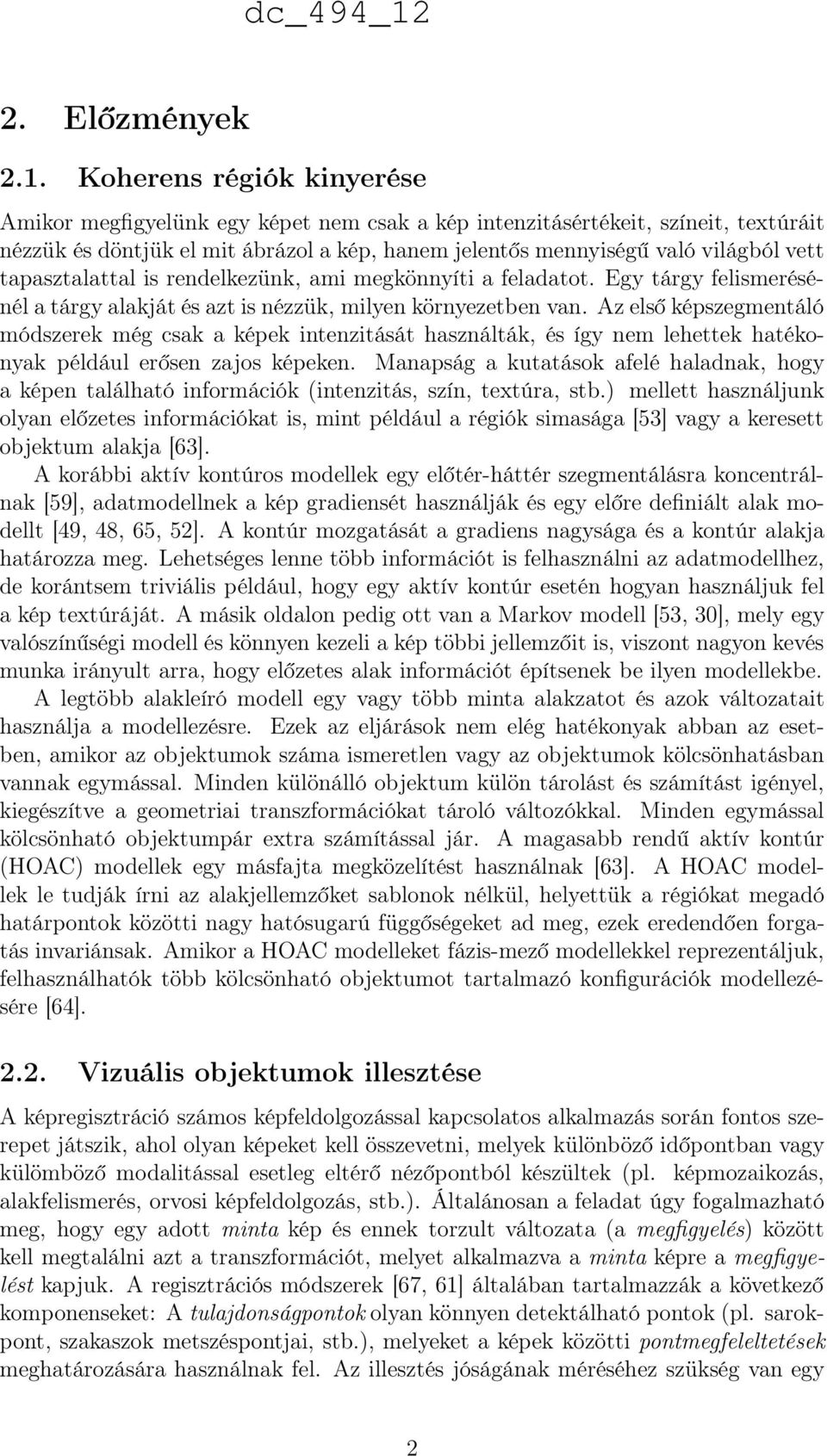 dc_494_12

2. Előzmények

2.1. Koherens régiók kinyerése

Amikor megfigyelünk egy képet nem csak a kép intenzitásértékeit, színeit, textúráit nézzük és döntjük el mit ábrázol a kép, hanem jelentős mennyiségű való világból vett tapasztalattal is rendelkezünk, ami megkönnyíti a feladatot. Egy tárgy felismerésénél a tárgy alakját és azt is nézzük, milyen környezetben van. Az első képszegmentáló módszerek még csak a képek intenzitását használták, és így nem lehettek hatékonyak például erősen zajos képeken. Manapság a kutatások afelé haladnak, hogy a képen található információk (intenzitás, szín, textúra, stb.) mellett használjunk olyan előzetes információkat is, mint például a régiók simasága [53] vagy a keresett objektum alakja [63].

A korábbi aktív kontúros modellek egy előtér-háttér szegmentálásra koncentrálnak [59], adatmodellnek a kép gradiensét használják és egy előre definiált alak modellt [49, 48, 65, 52]. A kontúr mozgatását a gradiens nagysága és a kontúr alakja határozza meg. Lehetséges lenne több információt is felhasználni az adatmodellhez, de korántsem triviális például, hogy egy aktív kontúr esetén hogyan használjuk fel a kép textúráját. A másik oldalon pedig ott van a Markov modell [53, 30], mely egy valószínűségi modell és könnyen kezeli a kép többi jellemzőit is, viszont nagyon kevés munka irányult arra, hogy előzetes alak információt építsenek be ilyen modellekbe.

A legtöbb alakleíró modell egy vagy több minta alakzatot és azok változatait használja a modellezésre. Ezek az eljárások nem elég hatékonyak abban az esetben, amikor az objektumok száma ismeretlen vagy az objektumok kölcsönhatásban vannak egymással. Minden különálló objektum külön tárolást és számítást igényel, kiegészítve a geometriai transzformációkat tároló változókkal. Minden egymással kölcsönható objektumpár extra számítással jár. A magasabb rendű aktív kontúr (HOAC) modellek egy másfajta megközelítést használnak [63]. A HOAC modellek le tudják írni az alakjellemzőket sablonok nélkül, helyettük a régiókat megadó határpontok közötti nagy hatósugarú függőségeket ad meg, ezek eredendően forgatás invariánsak. Amikor a HOAC modelleket fázis-mező modellekkel reprezentáljuk, felhasználhatók több kölcsönható objektumot tartalmazó konfigurációk modellezésére [64].

2.2. Vizuális objektumok illesztése

A képregisztráció számos képfeldolgozással kapcsolatos alkalmazás során fontos szerepet játszik, ahol olyan képeket kell összevetni, melyek különböző időpontban vagy külömböző modalitással esetleg eltérő nézőpontból készültek (pl. képmozaikozás, alakfelismerés, orvosi képfeldolgozás, stb.). Általánosan a feladat úgy fogalmazható meg, hogy egy adott minta kép és ennek torzult változata (a megfigyelés) között kell megtalálni azt a transzformációt, melyet alkalmazva a minta képre a megfigyelést kapjuk. A regisztrációs módszerek [67, 61] általában tartalmazzák a következő komponenseket: A tulajdonságpontok olyan könnyen detektálható pontok (pl. sarokpont, szakaszok metszéspontjai, stb.), melyeket a képek közötti pontmegfeleltetések meghatározására használnak fel. Az illesztés jóságának méréséhez szükség van egy

2